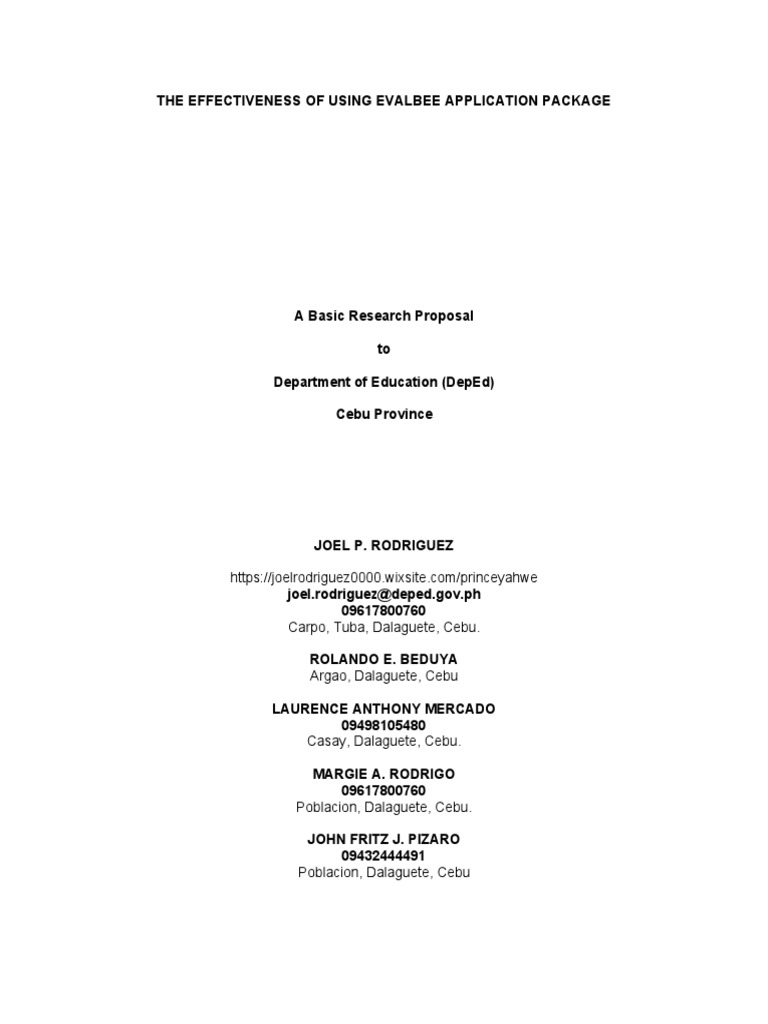 THE EFFECTIVENESS OF USING EVALBEE APPLICATION PACKAGE

A Basic Research Proposal

to

Department of Education (DepEd)

Cebu Province

JOEL P. RODRIGUEZ

https://joelrodriguez0000.wixsite.com/princeyahwe
joel.rodriguez@deped.gov.ph
09617800760
Carpo, Tuba, Dalaguete, Cebu.

ROLANDO E. BEDUYA
Argao, Dalaguete, Cebu

LAURENCE ANTHONY MERCADO
09498105480
Casay, Dalaguete, Cebu.

MARGIE A. RODRIGO
09617800760
Poblacion, Dalaguete, Cebu.

JOHN FRITZ J. PIZARO
09432444491
Poblacion, Dalaguete, Cebu